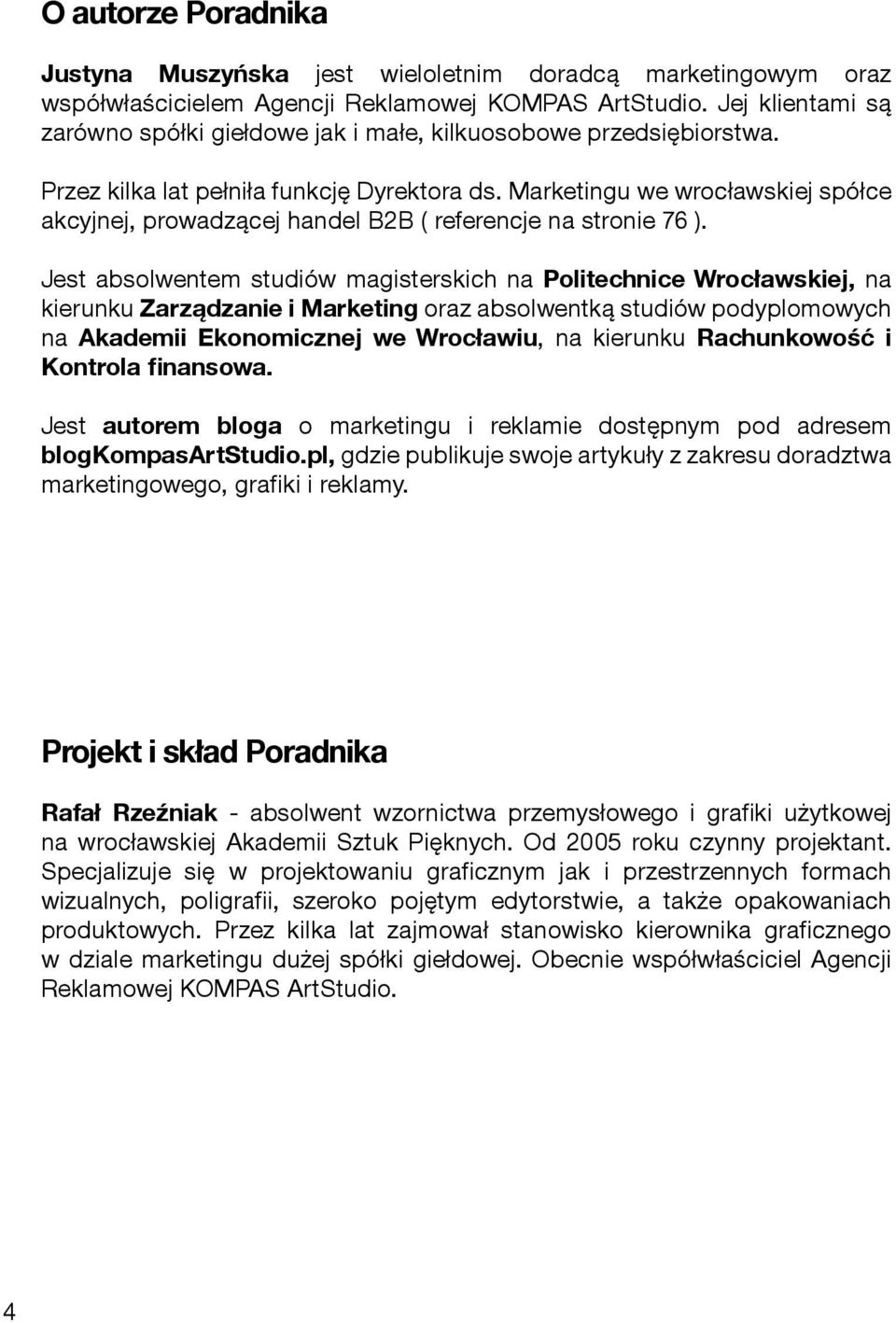 O autorze Poradnika

Justyna Muszyńska jest wieloletnim doradcą marketingowym oraz współwłaścicielem Agencji Reklamowej KOMPAS ArtStudio. Jej klientami są zarówno spółki giełdowe jak i małe, kilkuosobowe przedsiębiorstwa.

Przez kilka lat pełniła funkcję Dyrektora ds. Marketingu we wrocławskiej spółce akcyjnej, prowadzącej handel B2B ( referencje na stronie 76 ).

Jest absolwentem studiów magisterskich na Politechnice Wrocławskiej, na kierunku Zarządzanie i Marketing oraz absolwentką studiów podyplomowych na Akademii Ekonomicznej we Wrocławiu, na kierunku Rachunkowość i Kontrola finansowa.

Jest autorem bloga o marketingu i reklamie dostępnym pod adresem blogKompasArtStudio.pl, gdzie publikuje swoje artykuły z zakresu doradztwa marketingowego, grafiki i reklamy.

Projekt i skład Poradnika

Rafał Rzeźniak - absolwent wzornictwa przemysłowego i grafiki użytkowej na wrocławskiej Akademii Sztuk Pięknych. Od 2005 roku czynny projektant. Specjalizuje się w projektowaniu graficznym jak i przestrzennych formach wizualnych, poligrafii, szeroko pojętym edytorstwie, a także opakowaniach produktowych. Przez kilka lat zajmował stanowisko kierownika graficznego w dziale marketingu dużej spółki giełdowej. Obecnie współwłaściciel Agencji Reklamowej KOMPAS ArtStudio.

4